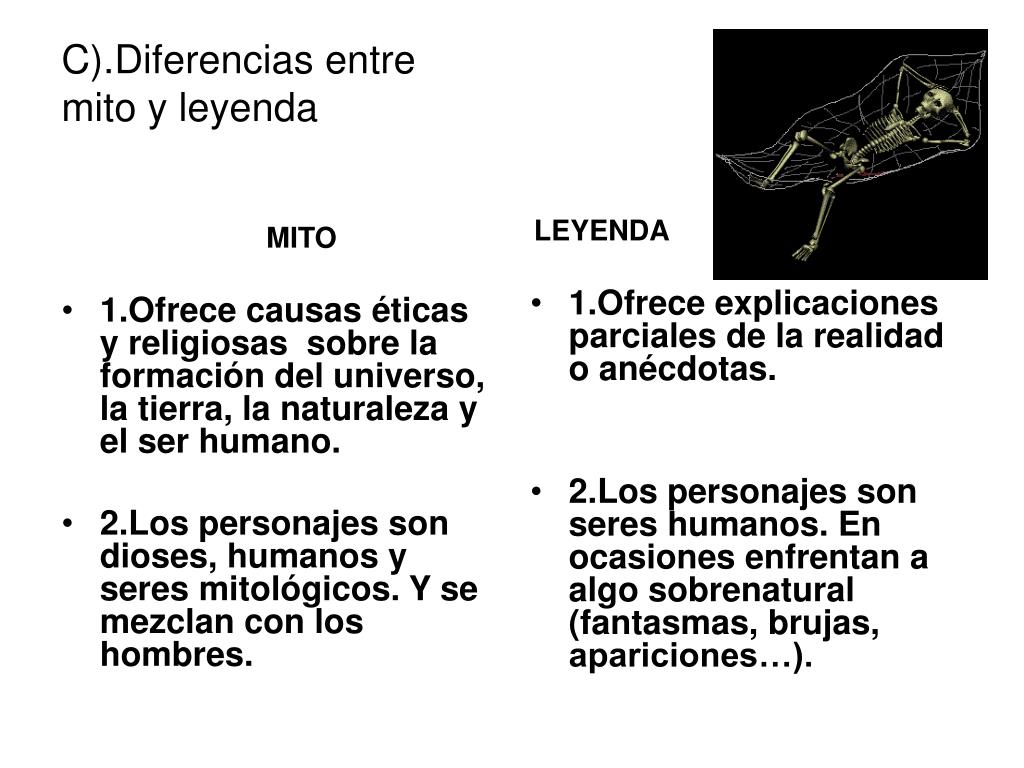 C).Diferencias entre mito y leyenda

MITO

• 1.Ofrece causas éticas y religiosas sobre la formación del universo, la tierra, la naturaleza y el ser humano.

• 2.Los personajes son dioses, humanos y seres mitológicos. Y se mezclan con los hombres.

LEYENDA

• 1.Ofrece explicaciones parciales de la realidad o anécdotas.

• 2.Los personajes son seres humanos. En ocasiones enfrentan a algo sobrenatural (fantasmas, brujas, apariciones…).